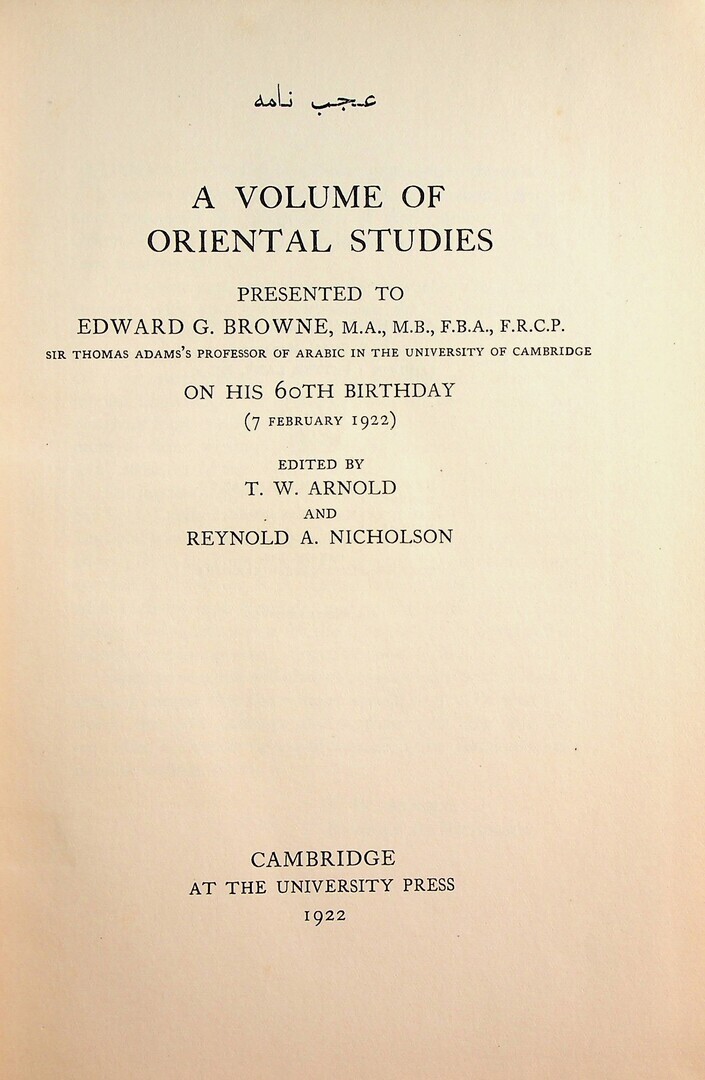 عجب نامه

A VOLUME OF ORIENTAL STUDIES

PRESENTED TO
EDWARD G. BROWNE, M.A., M.B., F.B.A., F.R.C.P.
SIR THOMAS ADAMS'S PROFESSOR OF ARABIC IN THE UNIVERSITY OF CAMBRIDGE

ON HIS 60TH BIRTHDAY
(7 FEBRUARY 1922)

EDITED BY
T. W. ARNOLD
AND
REYNOLD A. NICHOLSON

CAMBRIDGE
AT THE UNIVERSITY PRESS
1922